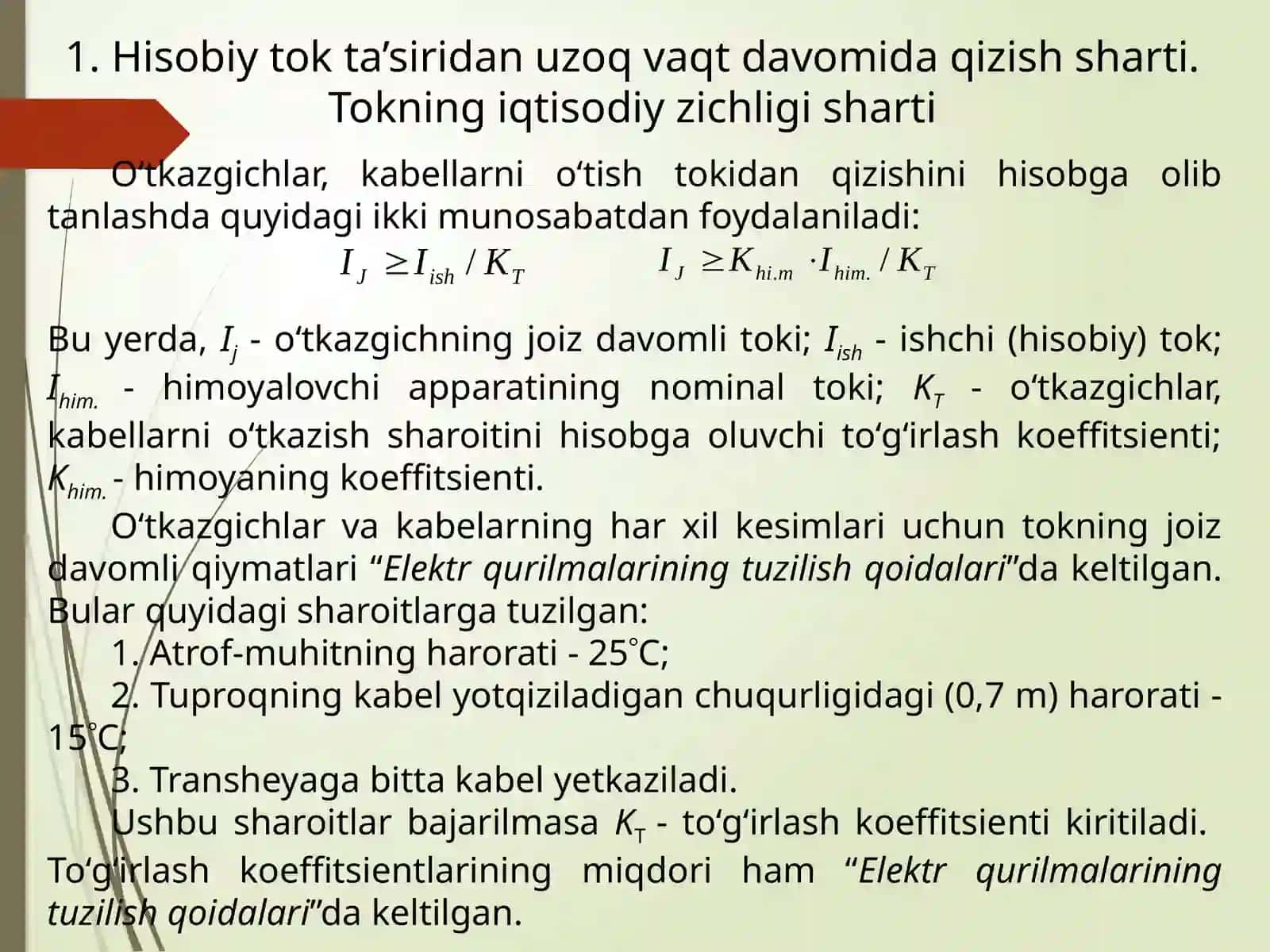 1. Hisobiy tok ta’siridan uzoq vaqt davomida qizish sharti. Tokning iqtisodiy zichligi sharti

O‘tkazgichlar, kabellarni o‘tish tokidan qizishini hisobga olib tanlashda quyidagi ikki munosabatdan foydalaniladi:

$I_J \geq I_{ish} / K_T$ $I_J \geq K_{hi.m} \cdot I_{him.} / K_T$

Bu yerda, $I_j$ - o‘tkazgichning joiz davomli toki; $I_{ish}$ - ishchi (hisobiy) tok; $I_{him.}$ - himoyalovchi apparatining nominal toki; $K_T$ - o‘tkazgichlar, kabellarni o‘tkazish sharoitini hisobga oluvchi to‘g‘irlash koeffitsienti; $K_{him.}$ - himoyaning koeffitsienti.

O‘tkazgichlar va kabelarning har xil kesimlari uchun tokning joiz davomli qiymatlari “Elektr qurilmalarining tuzilish qoidalari”da keltilgan. Bular quyidagi sharoitlarga tuzilgan:

1. Atrof-muhitning harorati - 25°C;

2. Tuproqning kabel yotqiziladigan chuqurligidagi (0,7 m) harorati - 15°C;

3. Transheyaga bitta kabel yetkaziladi.

Ushbu sharoitlar bajarilmasa $K_T$ - to‘g‘irlash koeffitsienti kiritiladi. To‘g‘irlash koeffitsientlarining miqdori ham “Elektr qurilmalarining tuzilish qoidalari”da keltilgan.